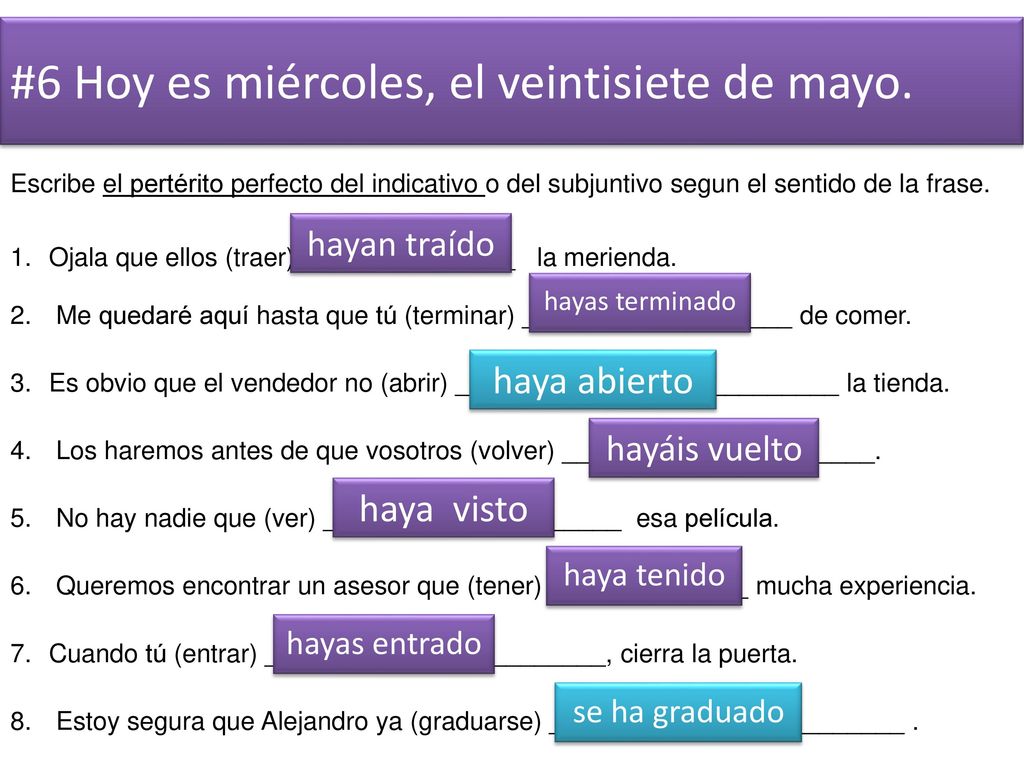 #6 Hoy es miércoles, el veintisiete de mayo.

Escribe el pertérito perfecto del indicativo o del subjuntivo segun el sentido de la frase.

1. Ojala que ellos (traer) hayan traído la merienda.

2. Me quedaré aquí hasta que tú (terminar) hayas terminado de comer.

3. Es obvio que el vendedor no (abrir) haya abierto la tienda.

4. Los haremos antes de que vosotros (volver) hayáis vuelto.

5. No hay nadie que (ver) haya visto esa película.

6. Queremos encontrar un asesor que (tener) haya tenido mucha experiencia.

7. Cuando tú (entrar) hayas entrado, cierra la puerta.

8. Estoy segura que Alejandro ya (graduarse) se ha graduado .